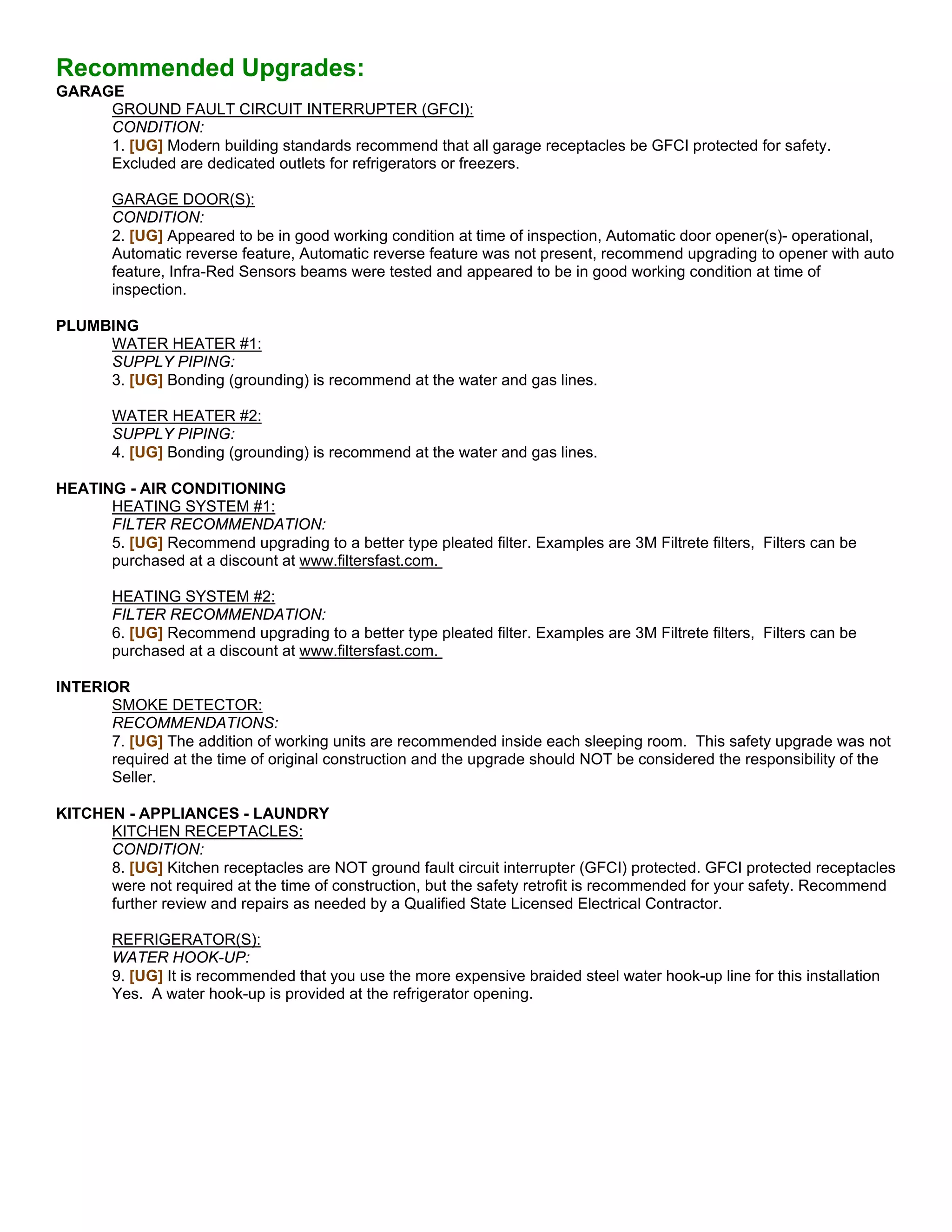 Recommended Upgrades:
GARAGE
GROUND FAULT CIRCUIT INTERRUPTER (GFCI):
CONDITION:
1. [UG] Modern building standards recommend that all garage receptacles be GFCI protected for safety. Excluded are dedicated outlets for refrigerators or freezers.

GARAGE DOOR(S):
CONDITION:
2. [UG] Appeared to be in good working condition at time of inspection, Automatic door opener(s)- operational, Automatic reverse feature, Automatic reverse feature was not present, recommend upgrading to opener with auto feature, Infra-Red Sensors beams were tested and appeared to be in good working condition at time of inspection.

PLUMBING
WATER HEATER #1:
SUPPLY PIPING:
3. [UG] Bonding (grounding) is recommend at the water and gas lines.

WATER HEATER #2:
SUPPLY PIPING:
4. [UG] Bonding (grounding) is recommend at the water and gas lines.

HEATING - AIR CONDITIONING
HEATING SYSTEM #1:
FILTER RECOMMENDATION:
5. [UG] Recommend upgrading to a better type pleated filter. Examples are 3M Filtrete filters, Filters can be purchased at a discount at www.filtersfast.com.

HEATING SYSTEM #2:
FILTER RECOMMENDATION:
6. [UG] Recommend upgrading to a better type pleated filter. Examples are 3M Filtrete filters, Filters can be purchased at a discount at www.filtersfast.com.

INTERIOR
SMOKE DETECTOR:
RECOMMENDATIONS:
7. [UG] The addition of working units are recommended inside each sleeping room. This safety upgrade was not required at the time of original construction and the upgrade should NOT be considered the responsibility of the Seller.

KITCHEN - APPLIANCES - LAUNDRY
KITCHEN RECEPTACLES:
CONDITION:
8. [UG] Kitchen receptacles are NOT ground fault circuit interrupter (GFCI) protected. GFCI protected receptacles were not required at the time of construction, but the safety retrofit is recommended for your safety. Recommend further review and repairs as needed by a Qualified State Licensed Electrical Contractor.

REFRIGERATOR(S):
WATER HOOK-UP:
9. [UG] It is recommended that you use the more expensive braided steel water hook-up line for this installation Yes. A water hook-up is provided at the refrigerator opening.